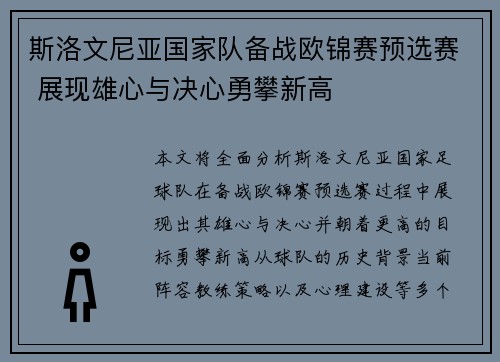 斯洛文尼亚国家队备战欧锦赛预选赛 展现雄心与决心勇攀新高

本文将全面分析斯洛文尼亚国家足球队在备战欧锦赛预选赛过程中展现出其雄心与决心并朝着更高的目标勇攀新高从球队的历史背景当前阵容教练策略以及心理建设等多个